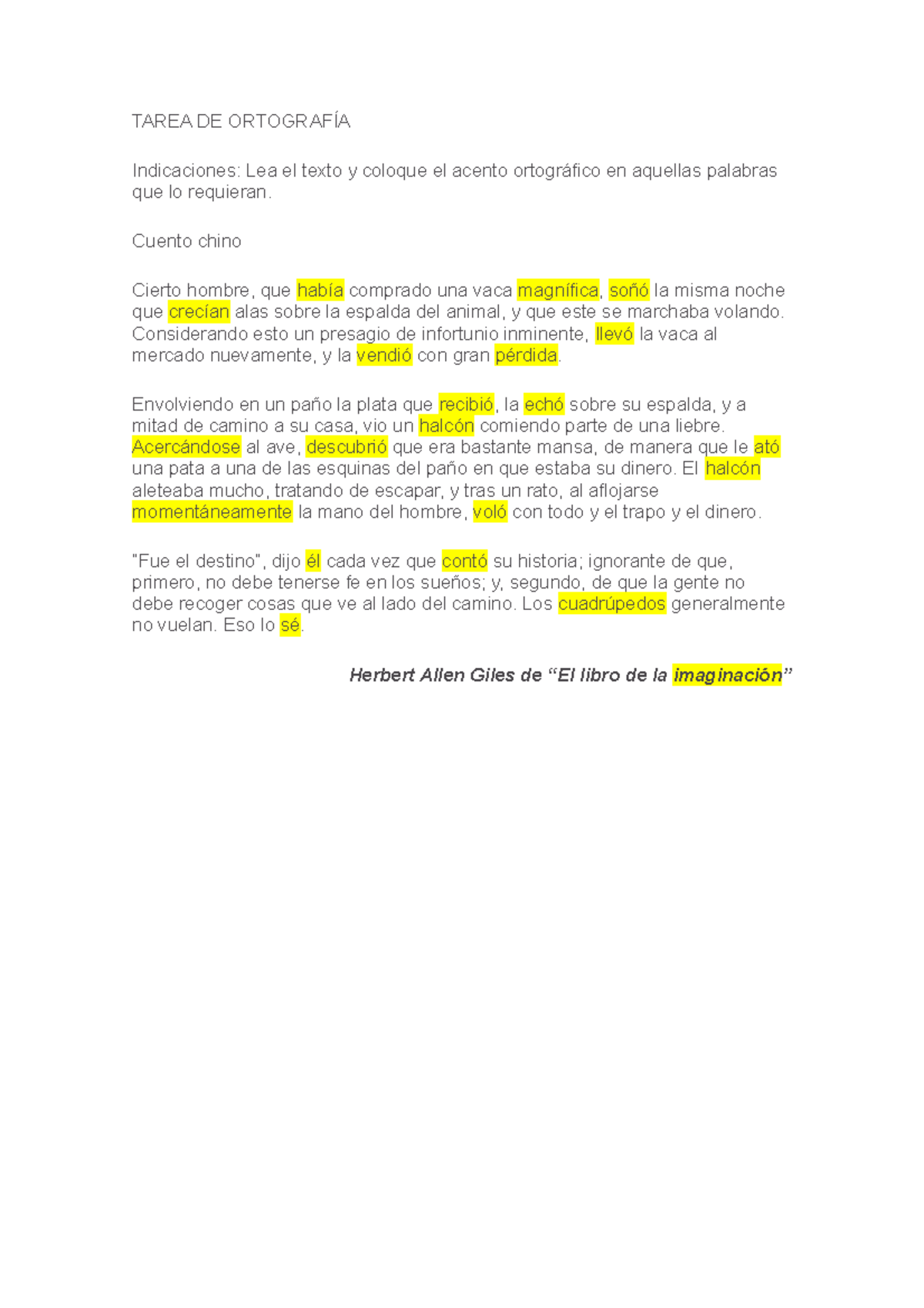 TAREA DE ORTOGRAFÍA

Indicaciones: Lea el texto y coloque el acento ortográfico en aquellas palabras que lo requieran.

Cuento chino

Cierto hombre, que había comprado una vaca magnífica, soñó la misma noche que crecían alas sobre la espalda del animal, y que este se marchaba volando. Considerando esto un presagio de infortunio inminente, llevó la vaca al mercado nuevamente, y la vendió con gran pérdida.

Envolviendo en un paño la plata que recibió, la echó sobre su espalda, y a mitad de camino a su casa, vio un halcón comiendo parte de una liebre. Acercándose al ave, descubrió que era bastante mansa, de manera que le ató una pata a una de las esquinas del paño en que estaba su dinero. El halcón aleteaba mucho, tratando de escapar, y tras un rato, al aflojarse momentáneamente la mano del hombre, voló con todo y el trapo y el dinero.

"Fue el destino", dijo él cada vez que contó su historia; ignorante de que, primero, no debe tenerse fe en los sueños; y, segundo, de que la gente no debe recoger cosas que ve al lado del camino. Los cuadrúpedos generalmente no vuelan. Eso lo sé.

Herbert Allen Giles de “El libro de la imaginación”